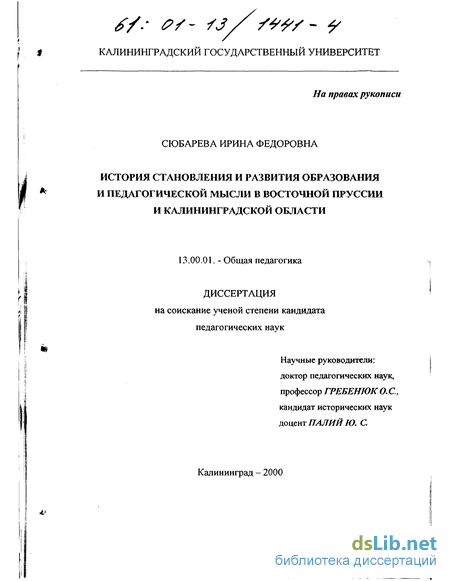 61: 01-13/1441-4

КАЛИНИНГРАДСКИЙ ГОСУДАРСТВЕННЫЙ УНИВЕРСИТЕТ

На правах рукописи

СЮБАРЕВА ИРИНА ФЕДОРОВНА

ИСТОРИЯ СТАНОВЛЕНИЯ И РАЗВИТИЯ ОБРАЗОВАНИЯ И ПЕДАГОГИЧЕСКОЙ МЫСЛИ В ВОСТОЧНОЙ ПРУССИИ И КАЛИНИНГРАДСКОЙ ОБЛАСТИ

13.00.01. - Общая педагогика

ДИССЕРТАЦИЯ

на соискание ученой степени кандидата педагогических наук

Научные руководители:
доктор педагогических наук,
профессор ГРЕБЕНЮК О.С.,
кандидат исторических наук
доцент ПАЛИЙ Ю. С.

Калининград – 2000

dsLib.net
библиотека диссертаций